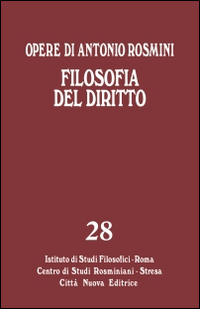 OPERE DI ANTONIO ROSMINI

FILOSOFIA DEL DIRITTO

28

Istituto di Studi Filosofici - Roma
Centro di Studi Rosminiani - Stresa
Città Nuova Editrice